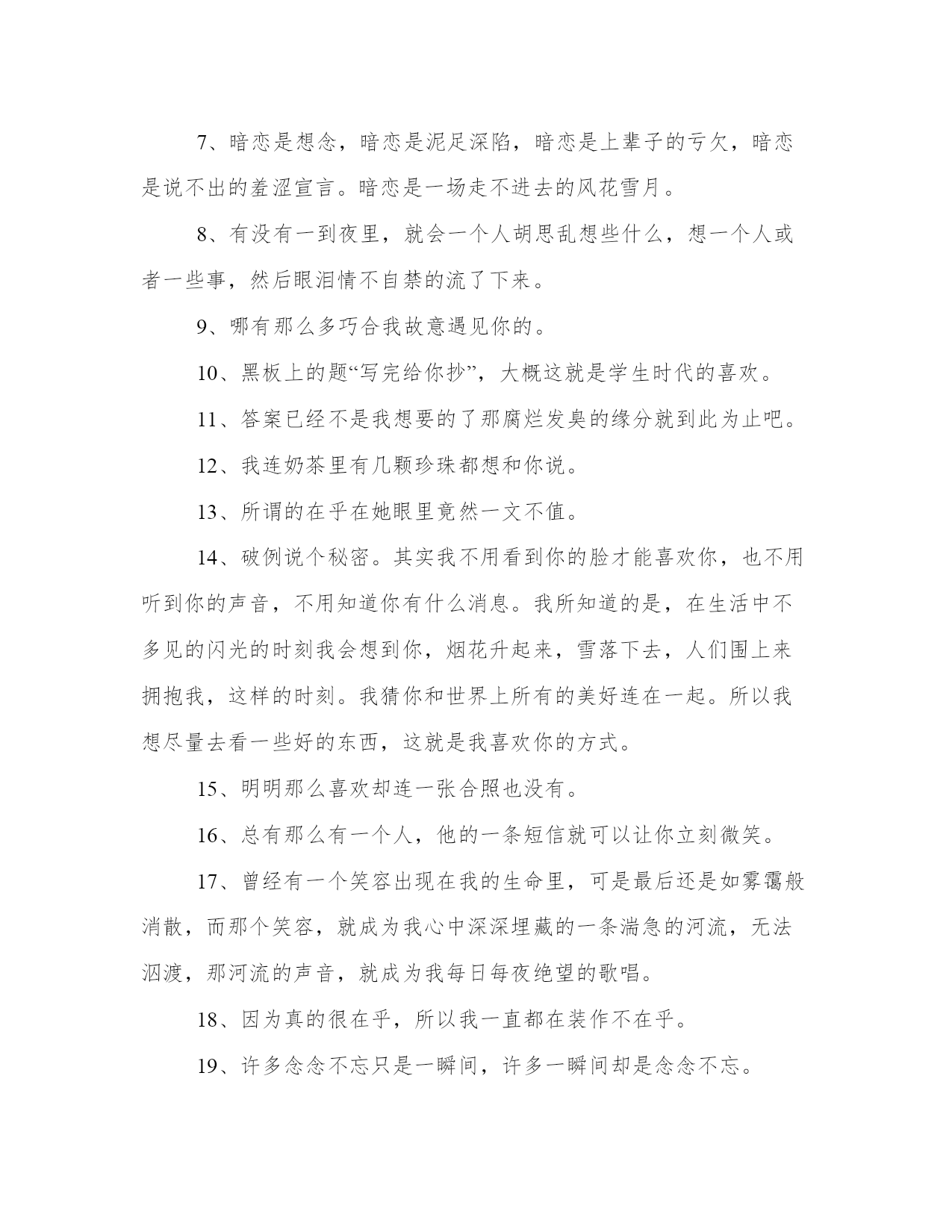 7、暗恋是想念，暗恋是泥足深陷，暗恋是上辈子的亏欠，暗恋是说不出的羞涩宣言。暗恋是一场走不进去的风花雪月。

8、有没有一到夜里，就会一个人胡思乱想些什么，想一个人或者一些事，然后眼泪情不自禁的流了下来。

9、哪有那么多巧合我故意遇见你的。

10、黑板上的题“写完给你抄”，大概这就是学生时代的喜欢。

11、答案已经不是我想要的了那腐烂发臭的缘分就到此为止吧。

12、我连奶茶里有几颗珍珠都想和你说。

13、所谓的在乎在她眼里竟然一文不值。

14、破例说个秘密。其实我不用看到你的脸才能喜欢你，也不用听到你的声音，不用知道你有什么消息。我所知道的是，在生活中不多见的闪光的时刻我会想到你，烟花升起来，雪落下去，人们围上来拥抱我，这样的时刻。我猜你和世界上所有的美好连在一起。所以我想尽量去看一些好的东西，这就是我喜欢你的方式。

15、明明那么喜欢却连一张合照也没有。

16、总有那么有一个人，他的一条短信就可以让你立刻微笑。

17、曾经有一个笑容出现在我的生命里，可是最后还是如雾霭般消散，而那个笑容，就成为我心中深深埋藏的一条湍急的河流，无法泅渡，那河流的声音，就成为我每日每夜绝望的歌唱。

18、因为真的很在乎，所以我一直都在装作不在乎。

19、许多念念不忘只是一瞬间，许多一瞬间却是念念不忘。